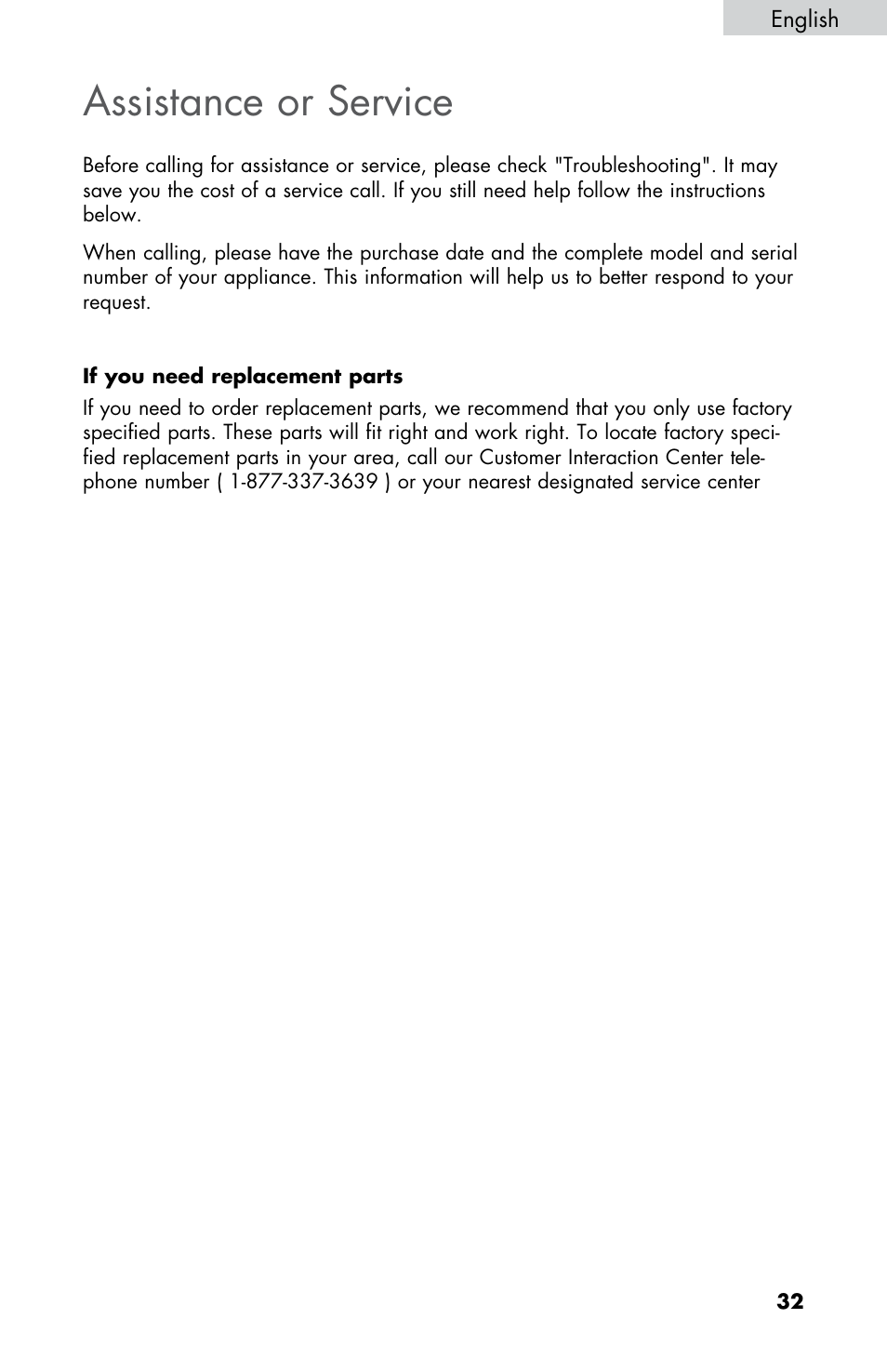 English

Assistance or Service

Before calling for assistance or service, please check "Troubleshooting". It may save you the cost of a service call. If you still need help follow the instructions below.

When calling, please have the purchase date and the complete model and serial number of your appliance. This information will help us to better respond to your request.

If you need replacement parts

If you need to order replacement parts, we recommend that you only use factory specified parts. These parts will fit right and work right. To locate factory specified replacement parts in your area, call our Customer Interaction Center telephone number ( 1-877-337-3639 ) or your nearest designated service center

32